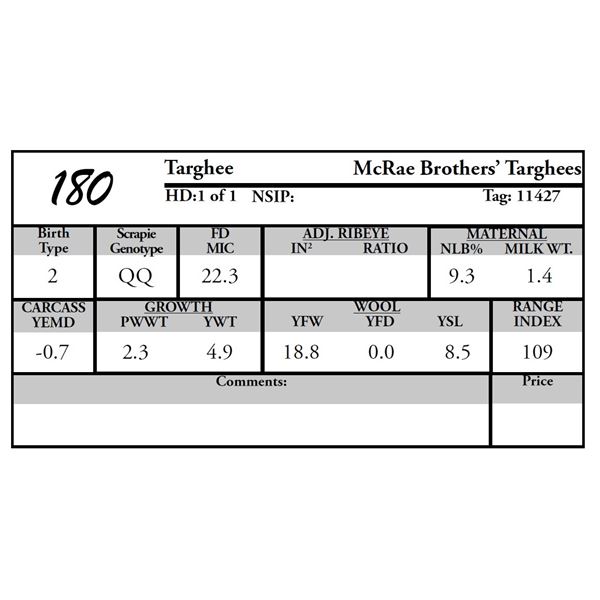 180

Targhee

McRae Brothers' Targhees

HD:1 of 1 NSIP:

Tag: 11427

Birth Type
2

Scrapie Genotype
QQ

FD MIC
22.3

ADJ. RIBEYE
$IN^2$ RATIO

MATERNAL
NLB% MILK WT.
9.3 1.4

CARCASS YEMD
-0.7

GROWTH
PWWT YWT
2.3 4.9

WOOL
YFW YFD YSL
18.8 0.0 8.5

RANGE INDEX
109

Comments:

Price